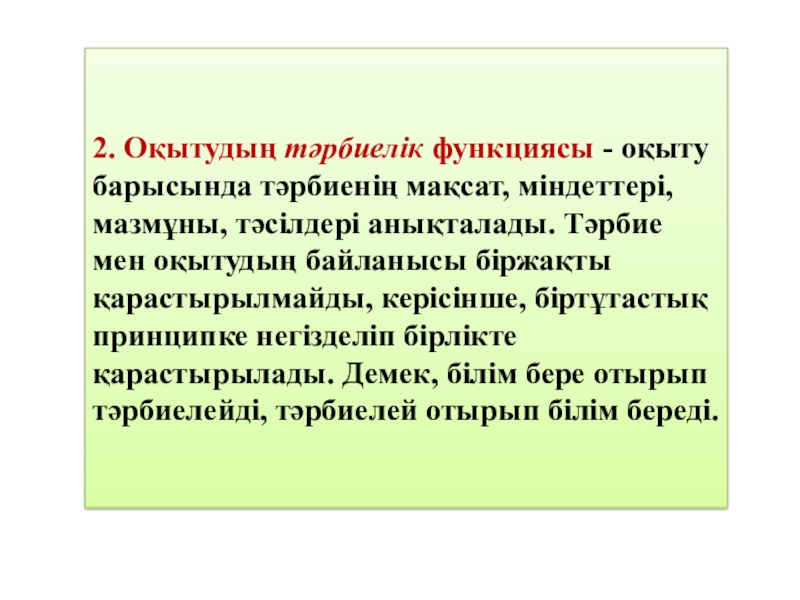 2. Оқытудың тәрбиелік функциясы - оқыту барысында тәрбиенің мақсат, міндеттері, мазмұны, тәсілдері анықталады. Тәрбие мен оқытудың байланысы біржақты қарастырылмайды, керісінше, біртұтастық принципке негізделіп бірлікте қарастырылады. Демек, білім бере отырып тәрбиелейді, тәрбиелей отырып білім береді.